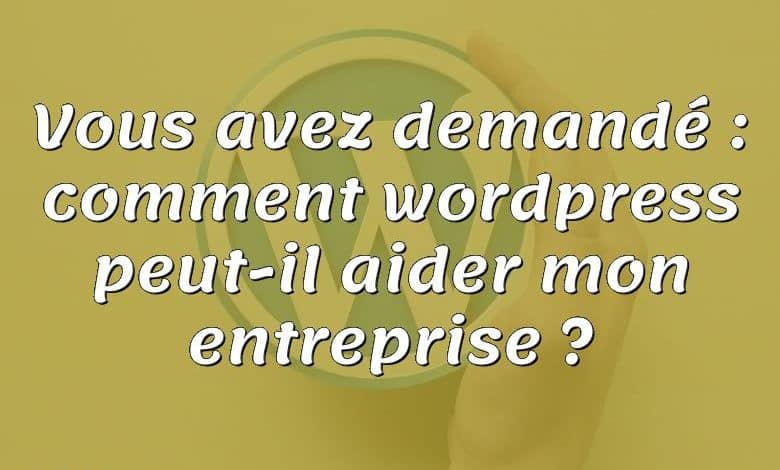 Vous avez demandé : comment wordpress peut-il aider mon entreprise ?